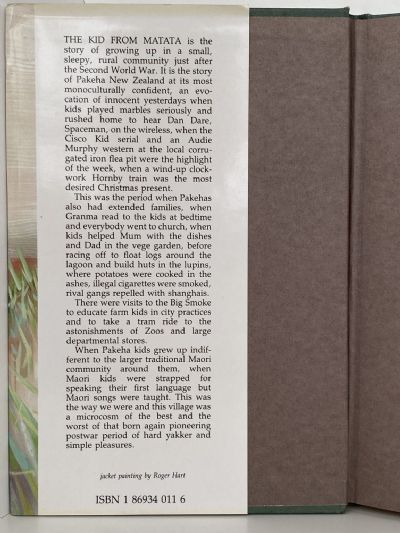 THE KID FROM MATATA is the story of growing up in a small, sleepy, rural community just after the Second World War. It is the story of Pakeha New Zealand at its most monoculturally confident, an evocation of innocent yesterdays when kids played marbles seriously and rushed home to hear Dan Dare, Spaceman, on the wireless, when the Cisco Kid serial and an Audie Murphy western at the local corrugated iron flea pit were the highlight of the week, when a wind-up clockwork Hornby train was the most desired Christmas present.

This was the period when Pakehas also had extended families, when Granma read to the kids at bedtime and everybody went to church, when kids helped Mum with the dishes and Dad in the vege garden, before racing off to float logs around the lagoon and build huts in the lupins, where potatoes were cooked in the ashes, illegal cigarettes were smoked, rival gangs repelled with shanghais.

There were visits to the Big Smoke to educate farm kids in city practices and to take a tram ride to the astonishments of Zoos and large departmental stores.

When Pakeha kids grew up indifferent to the larger traditional Maori community around them, when Maori kids were strapped for speaking their first language but Maori songs were taught. This was the way we were and this village was a microcosm of the best and the worst of that born again pioneering postwar period of hard yakker and simple pleasures.

jacket painting by Roger Hart

ISBN 1 86934 011 6